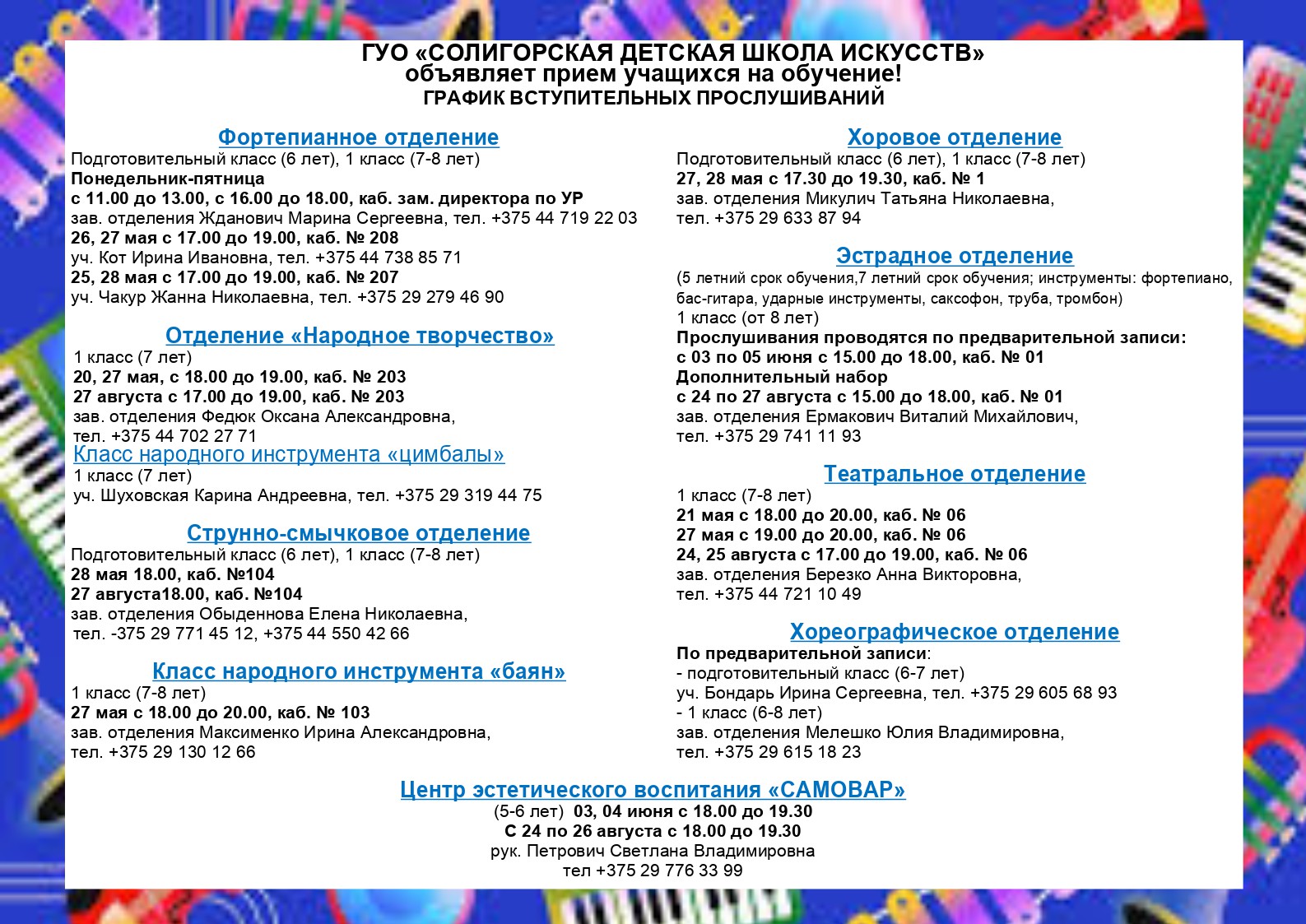 ГУО «СОЛИГОРСКАЯ ДЕТСКАЯ ШКОЛА ИСКУССТВ»
объявляет прием учащихся на обучение!
ГРАФИК ВСТУПИТЕЛЬНЫХ ПРОСЛУШИВАНИЙ

Фортепианное отделение
Подготовительный класс (6 лет), 1 класс (7-8 лет)
Понедельник-пятница
с 11.00 до 13.00, с 16.00 до 18.00, каб. зам. директора по УР
зав. отделения Жданович Марина Сергеевна, тел. +375 44 719 22 03
26, 27 мая с 17.00 до 19.00, каб. № 208
уч. Кот Ирина Ивановна, тел. +375 44 738 85 71
25, 28 мая с 17.00 до 19.00, каб. № 207
уч. Чакур Жанна Николаевна, тел. +375 29 279 46 90

Отделение «Народное творчество»
1 класс (7 лет)
20, 27 мая, с 18.00 до 19.00, каб. № 203
27 августа с 17.00 до 19.00, каб. № 203
зав. отделения Федюк Оксана Александровна,
тел. +375 44 702 27 71
Класс народного инструмента «цимбалы»
1 класс (7 лет)
уч. Шуховская Карина Андреевна, тел. +375 29 319 44 75

Струнно-смычковое отделение
Подготовительный класс (6 лет), 1 класс (7-8 лет)
28 мая 18.00, каб. №104
27 августа18.00, каб. №104
зав. отделения Обыденнова Елена Николаевна,
тел. -375 29 771 45 12, +375 44 550 42 66

Класс народного инструмента «баян»
1 класс (7-8 лет)
27 мая с 18.00 до 20.00, каб. № 103
зав. отделения Максименко Ирина Александровна,
тел. +375 29 130 12 66

Хоровое отделение
Подготовительный класс (6 лет), 1 класс (7-8 лет)
27, 28 мая с 17.30 до 19.30, каб. № 1
зав. отделения Микулич Татьяна Николаевна,
тел. +375 29 633 87 94

Эстрадное отделение
(5 летний срок обучения,7 летний срок обучения; инструменты: фортепиано, бас-гитара, ударные инструменты, саксофон, труба, тромбон)
1 класс (от 8 лет)
Прослушивания проводятся по предварительной записи:
с 03 по 05 июня с 15.00 до 18.00, каб. № 01
Дополнительный набор
с 24 по 27 августа с 15.00 до 18.00, каб. № 01
зав. отделения Ермакович Виталий Михайлович,
тел. +375 29 741 11 93

Театральное отделение
1 класс (7-8 лет)
21 мая с 18.00 до 20.00, каб. № 06
27 мая с 19.00 до 20.00, каб. № 06
24, 25 августа с 17.00 до 19.00, каб. № 06
зав. отделения Березко Анна Викторовна,
тел. +375 44 721 10 49

Хореографическое отделение
По предварительной записи:
- подготовительный класс (6-7 лет)
уч. Бондарь Ирина Сергеевна, тел. +375 29 605 68 93
- 1 класс (6-8 лет)
зав. отделения Мелешко Юлия Владимировна,
тел. +375 29 615 18 23

Центр эстетического воспитания «САМОВАР»
(5-6 лет) 03, 04 июня с 18.00 до 19.30
С 24 по 26 августа с 18.00 до 19.30
рук. Петрович Светлана Владимировна
тел +375 29 776 33 99